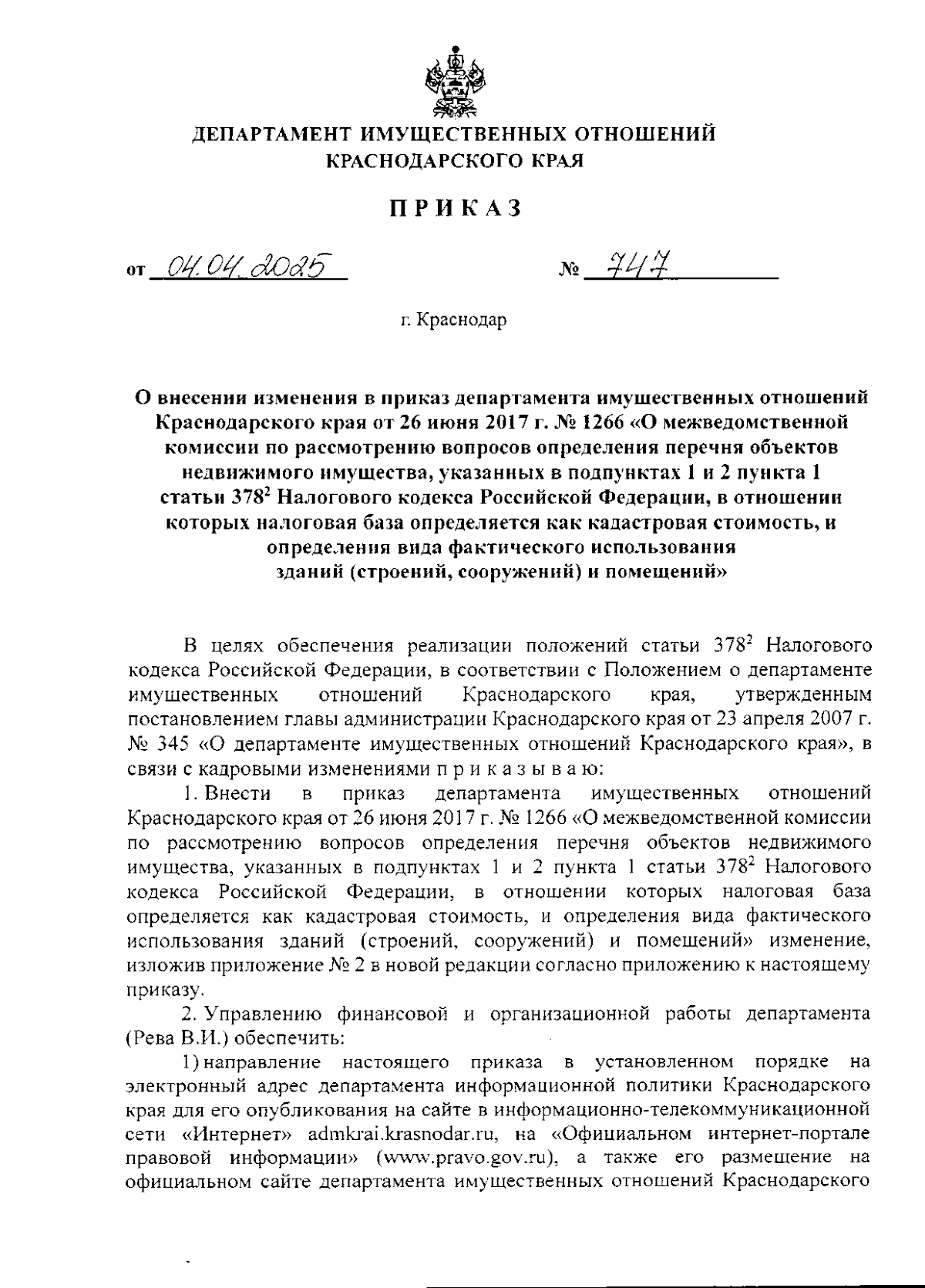 ДЕПАРТАМЕНТ ИМУЩЕСТВЕННЫХ ОТНОШЕНИЙ КРАСНОДАРСКОГО КРАЯ

ПРИКАЗ

от 04.04.2025 № 747

г. Краснодар

О внесении изменения в приказ департамента имущественных отношений Краснодарского края от 26 июня 2017 г. № 1266 «О межведомственной комиссии по рассмотрению вопросов определения перечня объектов недвижимого имущества, указанных в подпунктах 1 и 2 пункта 1 статьи $378^2$ Налогового кодекса Российской Федерации, в отношении которых налоговая база определяется как кадастровая стоимость, и определения вида фактического использования зданий (строений, сооружений) и помещений»

В целях обеспечения реализации положений статьи $378^2$ Налогового кодекса Российской Федерации, в соответствии с Положением о департаменте имущественных отношений Краснодарского края, утвержденным постановлением главы администрации Краснодарского края от 23 апреля 2007 г. № 345 «О департаменте имущественных отношений Краснодарского края», в связи с кадровыми изменениями п р и к а з ы в а ю:

1. Внести в приказ департамента имущественных отношений Краснодарского края от 26 июня 2017 г. № 1266 «О межведомственной комиссии по рассмотрению вопросов определения перечня объектов недвижимого имущества, указанных в подпунктах 1 и 2 пункта 1 статьи $378^2$ Налогового кодекса Российской Федерации, в отношении которых налоговая база определяется как кадастровая стоимость, и определения вида фактического использования зданий (строений, сооружений) и помещений» изменение, изложив приложение № 2 в новой редакции согласно приложению к настоящему приказу.

2. Управлению финансовой и организационной работы департамента (Рева В.И.) обеспечить:

1) направление настоящего приказа в установленном порядке на электронный адрес департамента информационной политики Краснодарского края для его опубликования на сайте в информационно-телекоммуникационной сети «Интернет» admkrai.krasnodar.ru, на «Официальном интернет-портале правовой информации» (www.pravo.gov.ru), а также его размещение на официальном сайте департамента имущественных отношений Краснодарского